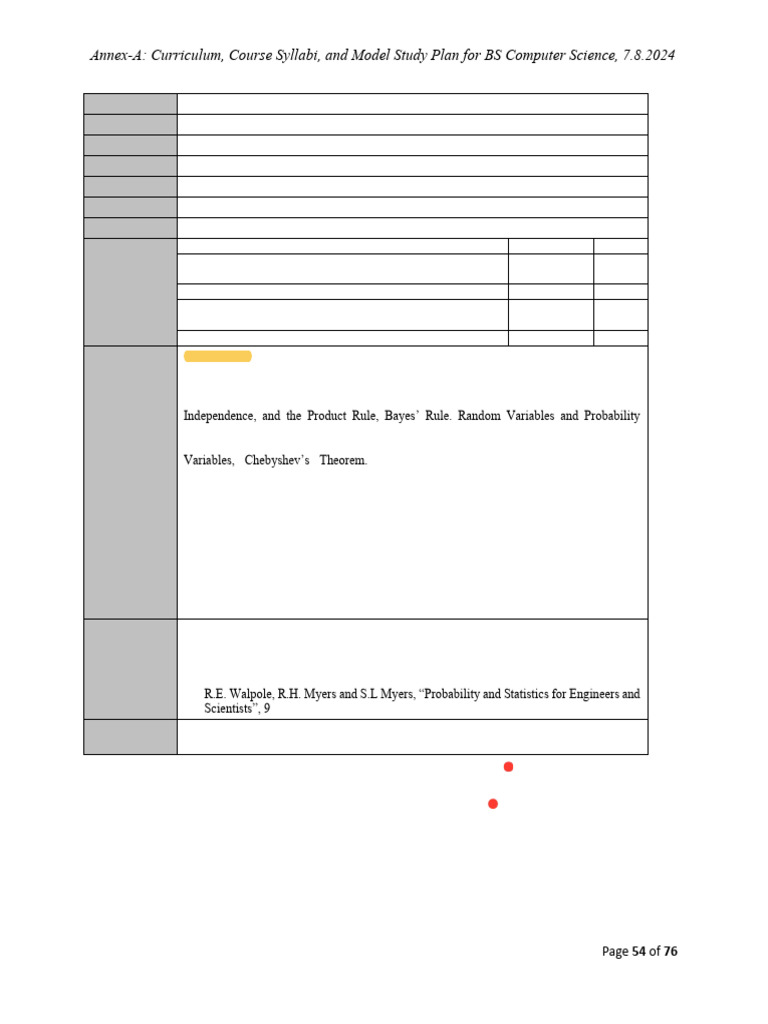 Annex-A: Curriculum, Course Syllabi, and Model Study Plan for BS Computer Science, 7.8.2024

Independence, and the Product Rule, Bayes' Rule. Random Variables and Probability

Variables, Chebyshev's Theorem.

R.E. Walpole, R.H. Myers and S.L Myers, "Probability and Statistics for Engineers and Scientists", 9

Page 54 of 76